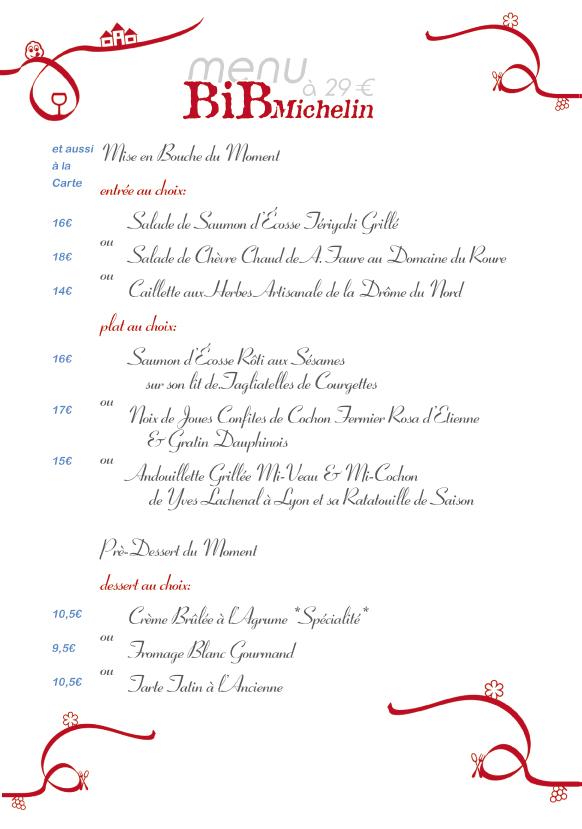 menu à 29 €
BiB Michelin

et aussi à la Carte

Mise en Bouche du Moment

entrée au choix:

16€ Salade de Saumon d'Écosse Tériyaki Grillé
ou
18€ Salade de Chèvre Chaud de A. Faure au Domaine du Roure
ou
14€ Caillette aux Herbes Artisanale de la Drôme du Nord

plat au choix:

16€ Saumon d'Écosse Rôti aux Sésames sur son lit de Tagliatelles de Courgettes
ou
17€ Noix de Joues Confites de Cochon Fermier Rosa d'Etienne & Gratin Dauphinois
ou
15€ Andouillette Grillée Mi-Veau & Mi-Cochon de Yves Lachenal à Lyon et sa Ratatouille de Saison

Pré-Dessert du Moment

dessert au choix:

10,5€ Crème Brûlée à l'Agrume *Spécialité*
ou
9,5€ Fromage Blanc Gourmand
ou
10,5€ Tarte Tatin à l'Ancienne